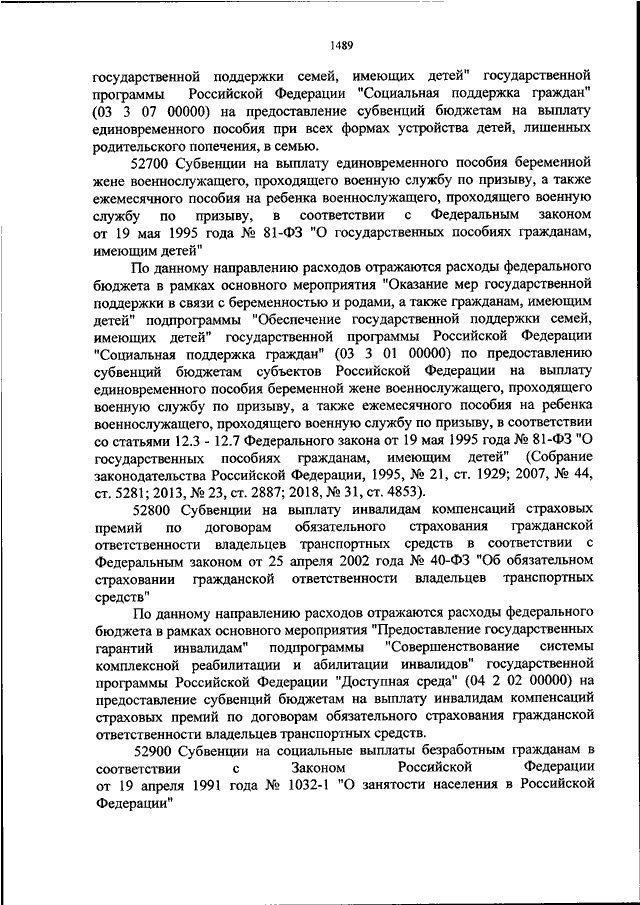 1489

государственной поддержки семей, имеющих детей" государственной программы Российской Федерации "Социальная поддержка граждан" (03 3 07 00000) на предоставление субвенций бюджетам на выплату единовременного пособия при всех формах устройства детей, лишенных родительского попечения, в семью.

52700 Субвенции на выплату единовременного пособия беременной жене военнослужащего, проходящего военную службу по призыву, а также ежемесячного пособия на ребенка военнослужащего, проходящего военную службу по призыву, в соответствии с Федеральным законом от 19 мая 1995 года № 81-ФЗ "О государственных пособиях гражданам, имеющим детей"

По данному направлению расходов отражаются расходы федерального бюджета в рамках основного мероприятия "Оказание мер государственной поддержки в связи с беременностью и родами, а также гражданам, имеющим детей" подпрограммы "Обеспечение государственной поддержки семей, имеющих детей" государственной программы Российской Федерации "Социальная поддержка граждан" (03 3 01 00000) по предоставлению субвенций бюджетам субъектов Российской Федерации на выплату единовременного пособия беременной жене военнослужащего, проходящего военную службу по призыву, а также ежемесячного пособия на ребенка военнослужащего, проходящего военную службу по призыву, в соответствии со статьями 12.3 - 12.7 Федерального закона от 19 мая 1995 года № 81-ФЗ "О государственных пособиях гражданам, имеющим детей" (Собрание законодательства Российской Федерации, 1995, № 21, ст. 1929; 2007, № 44, ст. 5281; 2013, № 23, ст. 2887; 2018, № 31, ст. 4853).

52800 Субвенции на выплату инвалидам компенсаций страховых премий по договорам обязательного страхования гражданской ответственности владельцев транспортных средств в соответствии с Федеральным законом от 25 апреля 2002 года № 40-ФЗ "Об обязательном страховании гражданской ответственности владельцев транспортных средств"

По данному направлению расходов отражаются расходы федерального бюджета в рамках основного мероприятия "Предоставление государственных гарантий инвалидам" подпрограммы "Совершенствование системы комплексной реабилитации и абилитации инвалидов" государственной программы Российской Федерации "Доступная среда" (04 2 02 00000) на предоставление субвенций бюджетам на выплату инвалидам компенсаций страховых премий по договорам обязательного страхования гражданской ответственности владельцев транспортных средств.

52900 Субвенции на социальные выплаты безработным гражданам в соответствии с Законом Российской Федерации от 19 апреля 1991 года № 1032-1 "О занятости населения в Российской Федерации"